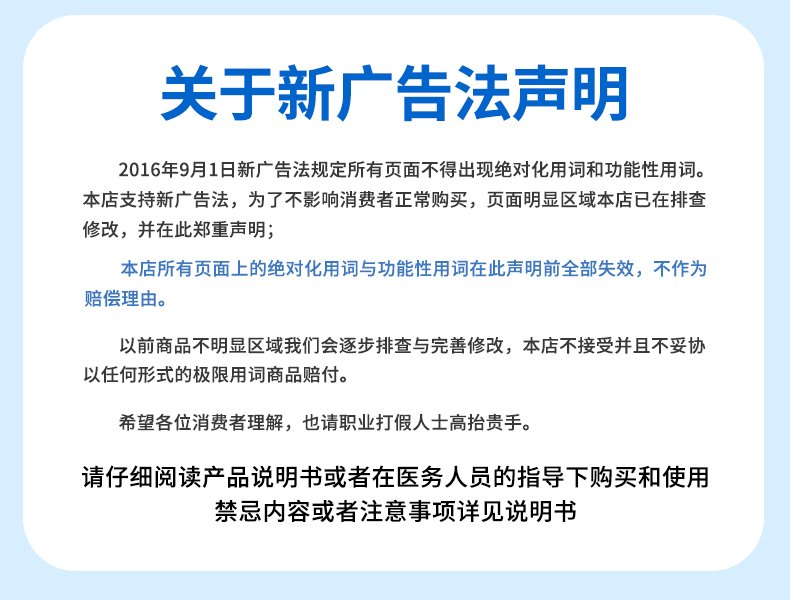 关于新广告法声明

2016年9月1日新广告法规定所有页面不得出现绝对化用词和功能性用词。本店支持新广告法，为了不影响消费者正常购买，页面明显区域本店已在排查修改，并在此郑重声明；

本店所有页面上的绝对化用词与功能性用词在此声明前全部失效，不作为赔偿理由。

以前商品不明显区域我们会逐步排查与完善修改，本店不接受并且不妥协以任何形式的极限用词商品赔付。

希望各位消费者理解，也请职业打假人士高抬贵手。

请仔细阅读产品说明书或者在医务人员的指导下购买和使用
禁忌内容或者注意事项详见说明书